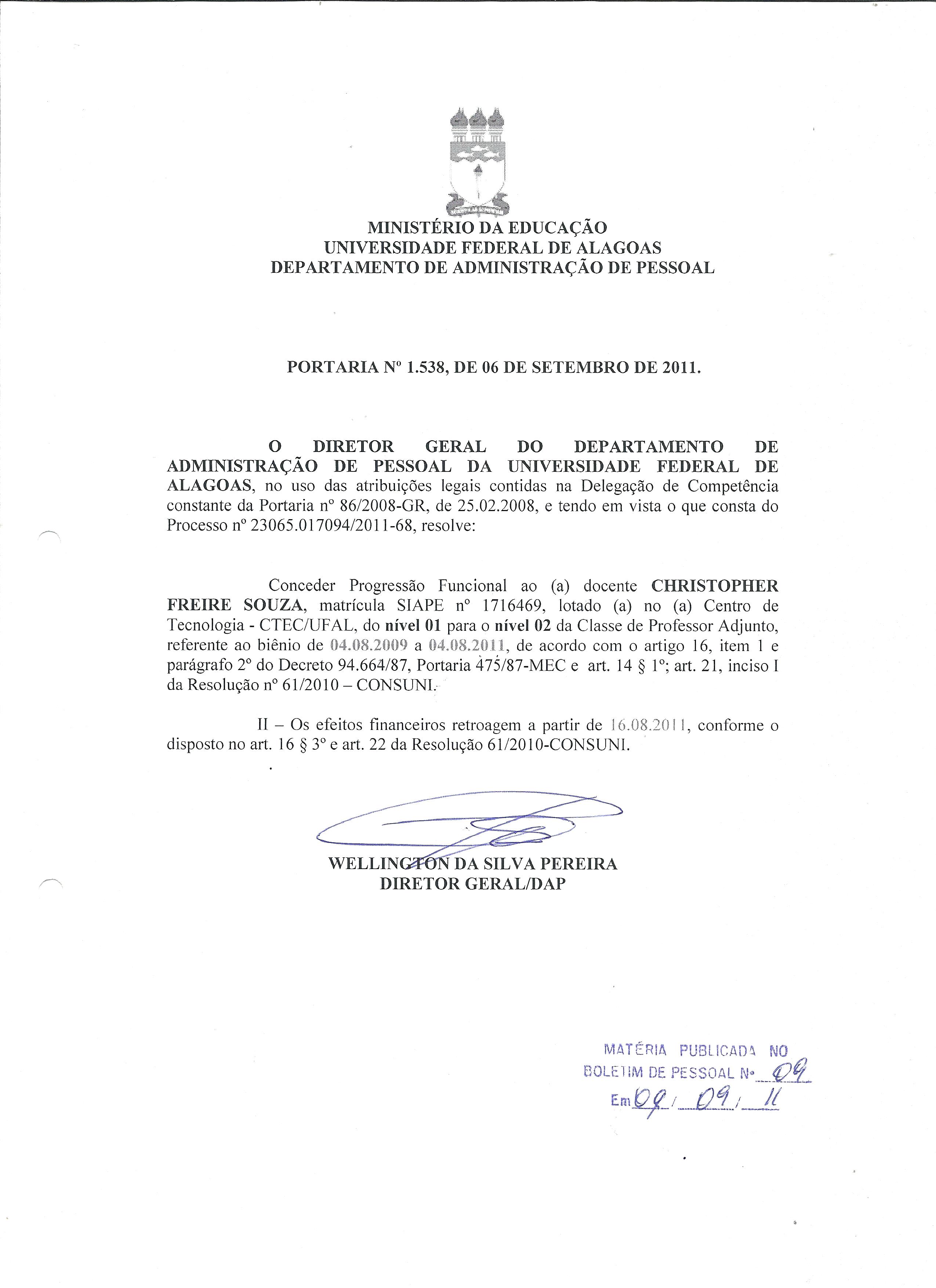 MINISTÉRIO DA EDUCAÇÃO
UNIVERSIDADE FEDERAL DE ALAGOAS
DEPARTAMENTO DE ADMINISTRAÇÃO DE PESSOAL

PORTARIA Nº 1.538, DE 06 DE SETEMBRO DE 2011.

O DIRETOR GERAL DO DEPARTAMENTO DE ADMINISTRAÇÃO DE PESSOAL DA UNIVERSIDADE FEDERAL DE ALAGOAS, no uso das atribuições legais contidas na Delegação de Competência constante da Portaria nº 86/2008-GR, de 25.02.2008, e tendo em vista o que consta do Processo nº 23065.017094/2011-68, resolve:

Conceder Progressão Funcional ao (a) docente CHRISTOPHER FREIRE SOUZA, matrícula SIAPE nº 1716469, lotado (a) no (a) Centro de Tecnologia - CTEC/UFAL, do nível 01 para o nível 02 da Classe de Professor Adjunto, referente ao biênio de 04.08.2009 a 04.08.2011, de acordo com o artigo 16, item 1 e parágrafo 2º do Decreto 94.664/87, Portaria 475/87-MEC e art. 14 § 1º; art. 21, inciso I da Resolução nº 61/2010 – CONSUNI.

II – Os efeitos financeiros retroagem a partir de 16.08.2011, conforme o disposto no art. 16 § 3º e art. 22 da Resolução 61/2010-CONSUNI.

WELLINGTON DA SILVA PEREIRA
DIRETOR GERAL/DAP

MATÉRIA PUBLICADA NO
BOLETIM DE PESSOAL Nº 09
Em 09 / 09 / 11